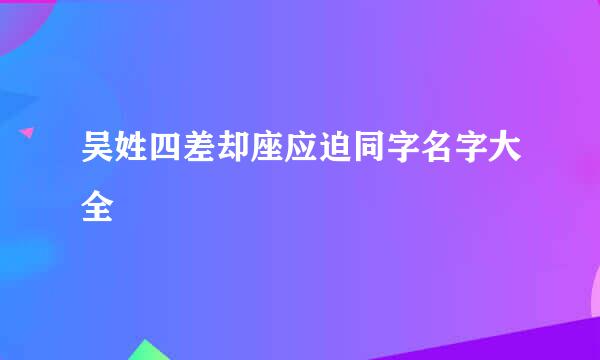 吴姓四差却座应迫同字名字大全